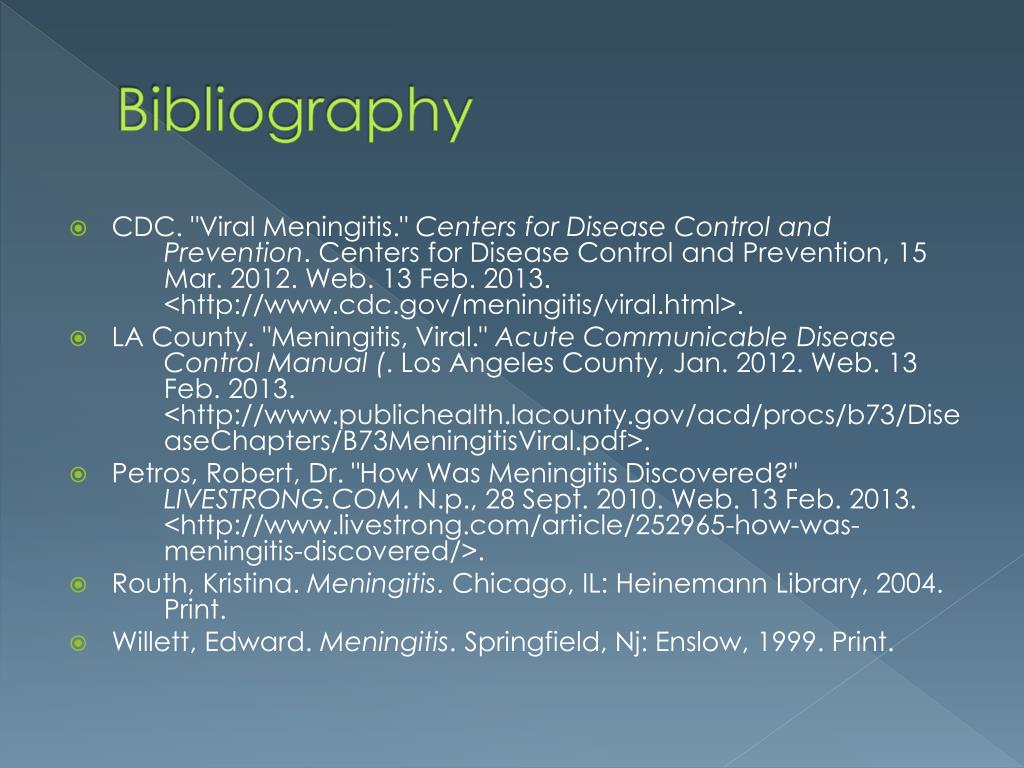 Bibliography

• CDC. "Viral Meningitis." Centers for Disease Control and Prevention. Centers for Disease Control and Prevention, 15 Mar. 2012. Web. 13 Feb. 2013. <http://www.cdc.gov/meningitis/viral.html>.

• LA County. "Meningitis, Viral." Acute Communicable Disease Control Manual (. Los Angeles County, Jan. 2012. Web. 13 Feb. 2013. <http://www.publichealth.lacounty.gov/acd/procs/b73/DiseaseChapters/B73MeningitisViral.pdf>.

• Petros, Robert, Dr. "How Was Meningitis Discovered?" LIVESTRONG.COM. N.p., 28 Sept. 2010. Web. 13 Feb. 2013. <http://www.livestrong.com/article/252965-how-was-meningitis-discovered/>.

• Routh, Kristina. Meningitis. Chicago, IL: Heinemann Library, 2004. Print.

• Willett, Edward. Meningitis. Springfield, Nj: Enslow, 1999. Print.